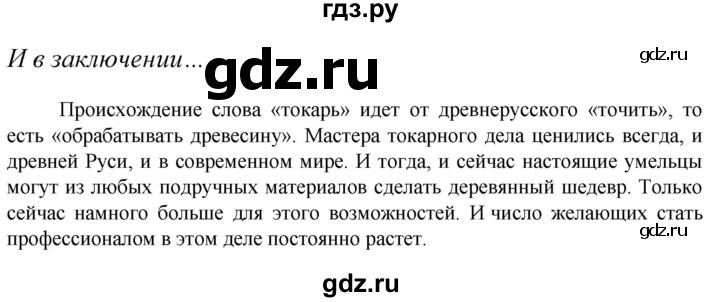 гдз.ру

И в заключении... gdz.ru gdz.ru

Происхождение слова «токарь» идет от древнерусского «точить», то есть «обрабатывать древесину». Мастера токарного дела ценились всегда, и древней Руси, и в современном мире. И тогда, и сейчас настоящие умельцы могут из любых подручных материалов сделать деревянный шедевр. Только сейчас намного больше для этого возможностей. И число желающих стать профессионалом в этом деле постоянно растет.

gdz.ru

gdz.ru